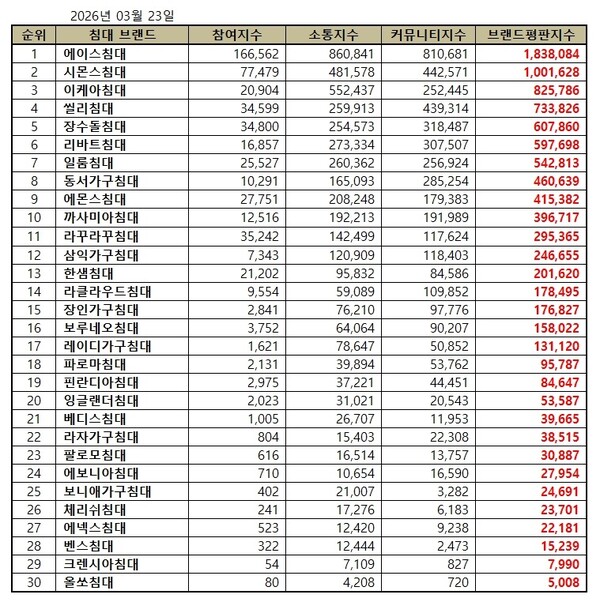 2026년 03월 23일

| 순위 | 침대 브랜드 | 참여지수 | 소통지수 | 커뮤니티지수 | 브랜드평판지수 |
|---|---|---|---|---|---|
| 1 | 에이스침대 | 166,562 | 860,841 | 810,681 | 1,838,084 |
| 2 | 시몬스침대 | 77,479 | 481,578 | 442,571 | 1,001,628 |
| 3 | 이케아침대 | 20,904 | 552,437 | 252,445 | 825,786 |
| 4 | 씰리침대 | 34,599 | 259,913 | 439,314 | 733,826 |
| 5 | 장수돌침대 | 34,800 | 254,573 | 318,487 | 607,860 |
| 6 | 리바트침대 | 16,857 | 273,334 | 307,507 | 597,698 |
| 7 | 일룸침대 | 25,527 | 260,362 | 256,924 | 542,813 |
| 8 | 동서가구침대 | 10,291 | 165,093 | 285,254 | 460,639 |
| 9 | 에몬스침대 | 27,751 | 208,248 | 179,383 | 415,382 |
| 10 | 까사미아침대 | 12,516 | 192,213 | 191,989 | 396,717 |
| 11 | 라꾸라꾸침대 | 35,242 | 142,499 | 117,624 | 295,365 |
| 12 | 삼익가구침대 | 7,343 | 120,909 | 118,403 | 246,655 |
| 13 | 한샘침대 | 21,202 | 95,832 | 84,586 | 201,620 |
| 14 | 라클라우드침대 | 9,554 | 59,089 | 109,852 | 178,495 |
| 15 | 장인가구침대 | 2,841 | 76,210 | 97,776 | 176,827 |
| 16 | 보루네오침대 | 3,752 | 64,064 | 90,207 | 158,022 |
| 17 | 레이디가구침대 | 1,621 | 78,647 | 50,852 | 131,120 |
| 18 | 파로마침대 | 2,131 | 39,894 | 53,762 | 95,787 |
| 19 | 핀란디아침대 | 2,975 | 37,221 | 44,451 | 84,647 |
| 20 | 잉글랜더침대 | 2,023 | 31,021 | 20,543 | 53,587 |
| 21 | 베디스침대 | 1,005 | 26,707 | 11,953 | 39,665 |
| 22 | 라자가구침대 | 804 | 15,403 | 22,308 | 38,515 |
| 23 | 팔로모침대 | 616 | 16,514 | 13,757 | 30,887 |
| 24 | 에보니아침대 | 710 | 10,654 | 16,590 | 27,954 |
| 25 | 보니애가구침대 | 402 | 21,007 | 3,282 | 24,691 |
| 26 | 체리쉬침대 | 241 | 17,276 | 6,183 | 23,701 |
| 27 | 에넥스침대 | 523 | 12,420 | 9,238 | 22,181 |
| 28 | 벤스침대 | 322 | 12,444 | 2,473 | 15,239 |
| 29 | 크렌시아침대 | 54 | 7,109 | 827 | 7,990 |
| 30 | 올쏘침대 | 80 | 4,208 | 720 | 5,008 |